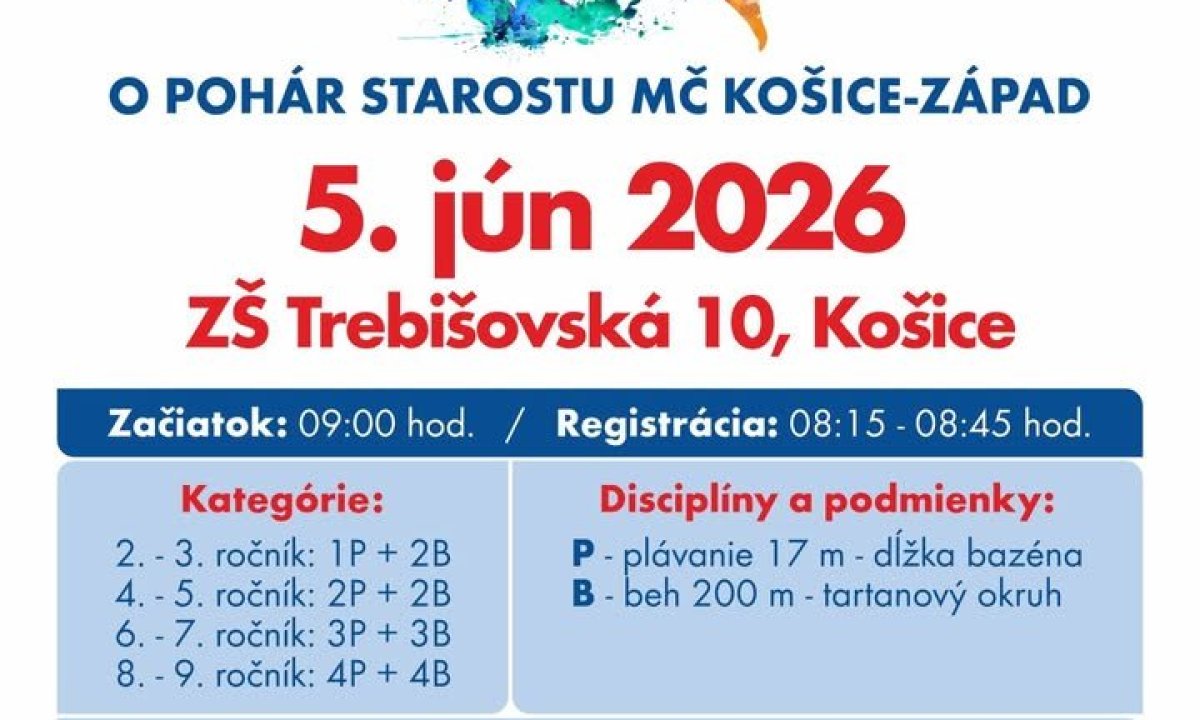 O POHÁR STAROSTU MČ KOŠICE-ZÁPAD

5. jún 2026

ZŠ Trebišovská 10, Košice

Začiatok: 09:00 hod. / Registrácia: 08:15 - 08:45 hod.

Kategórie:

2. - 3. ročník: 1P + 2B
4. - 5. ročník: 2P + 2B
6. - 7. ročník: 3P + 3B
8. - 9. ročník: 4P + 4B

Disciplíny a podmienky:

P - plávanie 17 m - dĺžka bazéna
B - beh 200 m - tartanový okruh